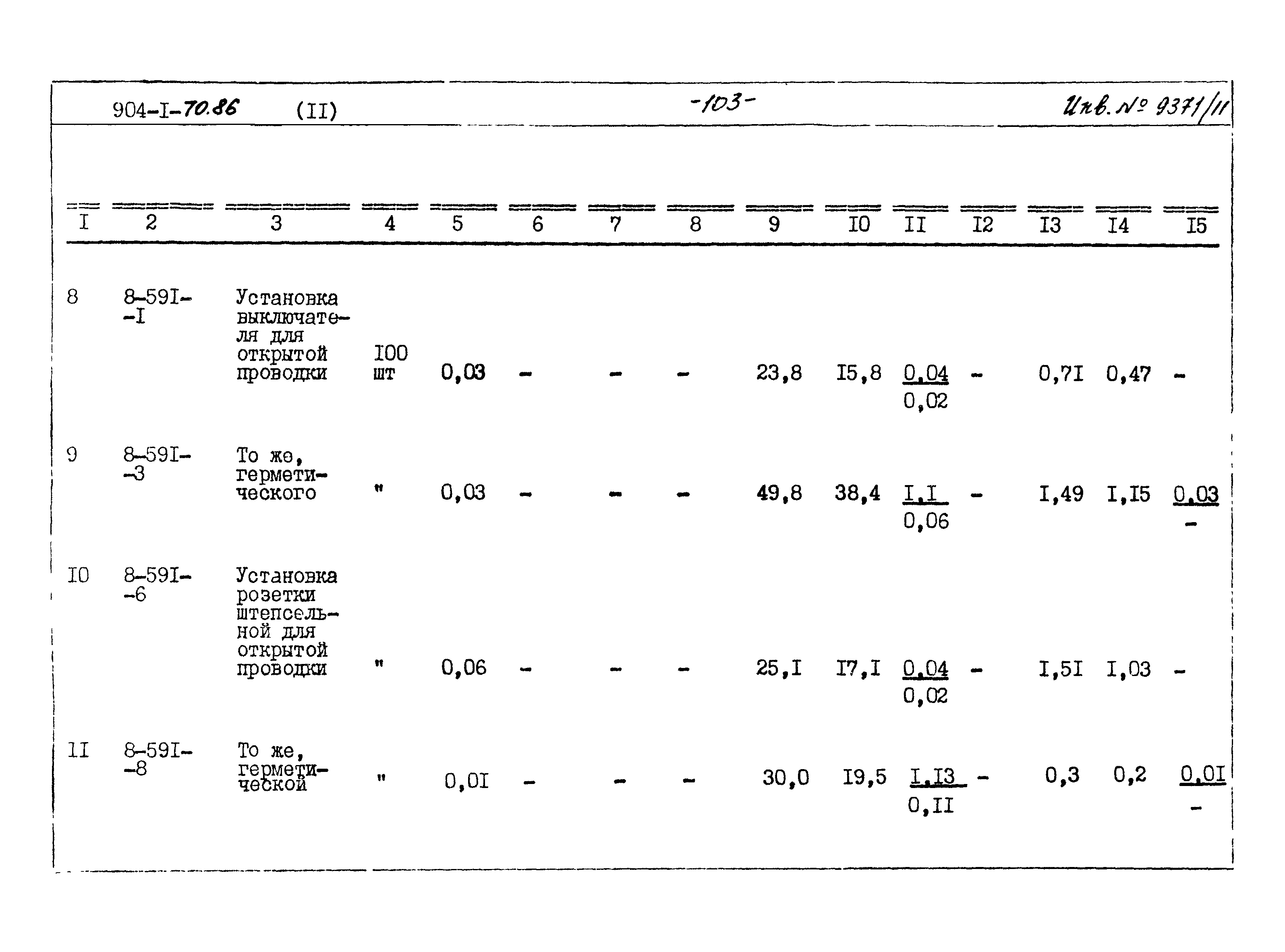 904-I-70.86 (II) -103- Инв. № 9371/11

| I | 2 | 3 | 4 | 5 | 6 | 7 | 8 | 9 | I0 | II | I2 | I3 | I4 | I5 |
|---|---|---|---|---|---|---|---|---|---|---|---|---|---|---|
| 8 | 8-59I-I | Установка выключателя для открытой проводки | I00 шт | 0,03 | - | - | - | 23,8 | I5,8 | $\frac{0,04}{0,02}$ | - | 0,7I | 0,47 | - |
| 9 | 8-59I-3 | То же, герметического | " | 0,03 | - | - | - | 49,8 | 38,4 | $\frac{I,I}{0,06}$ | - | I,49 | I,I5 | $\frac{0,03}{-}$ |
| I0 | 8-59I-6 | Установка розетки штепсельной для открытой проводки | " | 0,06 | - | - | - | 25,I | I7,I | $\frac{0,04}{0,02}$ | - | I,5I | I,03 | - |
| II | 8-59I-8 | То же, герметической | " | 0,0I | - | - | - | 30,0 | I9,5 | $\frac{I,I3}{0,II}$ | - | 0,3 | 0,2 | $\frac{0,0I}{-}$ |